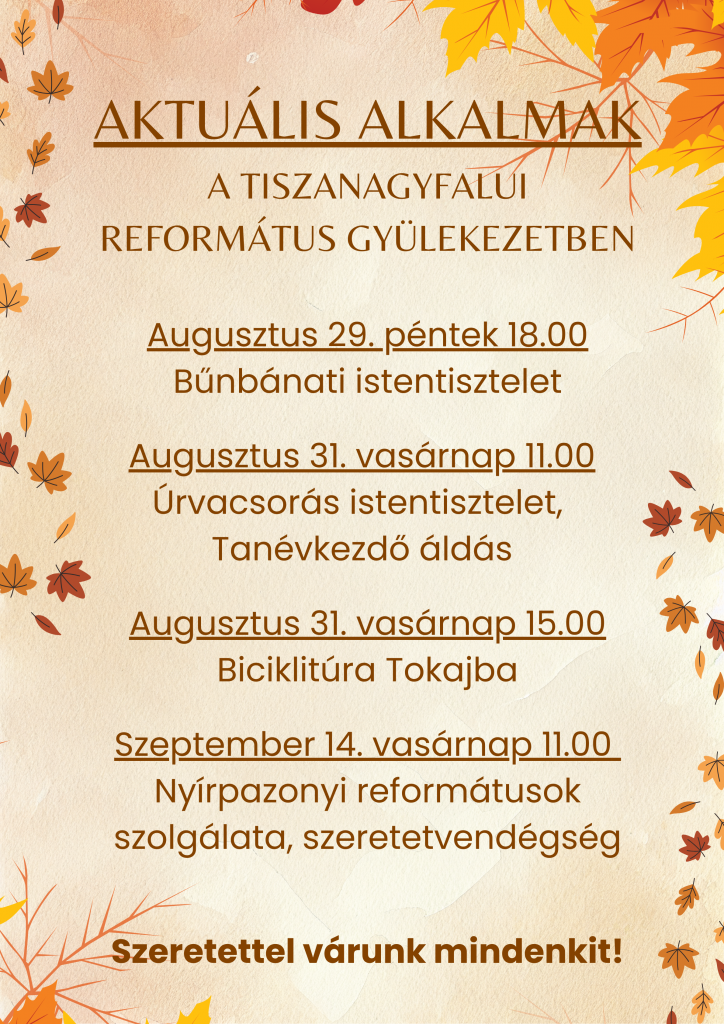 AKTUÁLIS ALKALMAK

A TISZANAGYFALUI
REFORMÁTUS GYÜLEKEZETBEN

Augusztus 29. péntek 18.00
Bűnbánati istentisztelet

Augusztus 31. vasárnap 11.00
Úrvacsorás istentisztelet,
Tanévkezdő áldás

Augusztus 31. vasárnap 15.00
Biciklitúra Tokajba

Szeptember 14. vasárnap 11.00
Nyírpazonyi reformátusok
szolgálata, szeretetvendégség

Szeretettel várunk mindenkit!